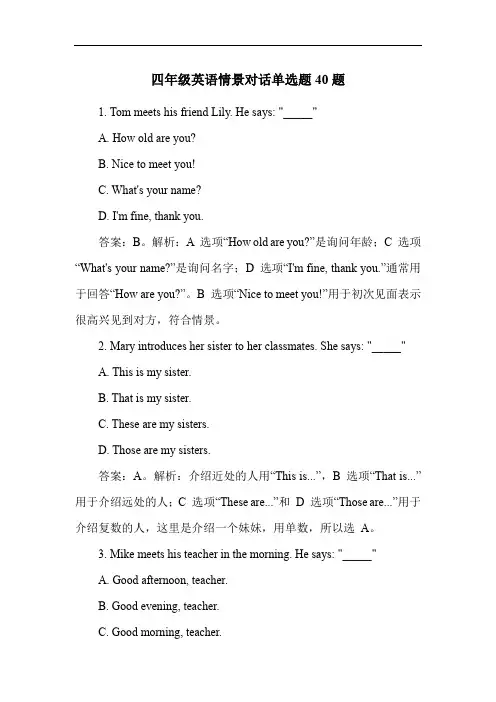 四年级英语情景对话单选题 40 题

1. Tom meets his friend Lily. He says: "_____"

A. How old are you?

B. Nice to meet you!

C. What's your name?

D. I'm fine, thank you.

答案：B。解析：A 选项“How old are you?”是询问年龄；C 选项“What's your name?”是询问名字；D 选项“I'm fine, thank you.”通常用于回答“How are you?”。B 选项“Nice to meet you!”用于初次见面表示很高兴见到对方，符合情景。

2. Mary introduces her sister to her classmates. She says: "_____"

A. This is my sister.

B. That is my sister.

C. These are my sisters.

D. Those are my sisters.

答案：A。解析：介绍近处的人用“This is...”，B 选项“That is...”用于介绍远处的人；C 选项“These are...”和 D 选项“Those are...”用于介绍复数的人，这里是介绍一个妹妹，用单数，所以选 A。

3. Mike meets his teacher in the morning. He says: "_____"

A. Good afternoon, teacher.

B. Good evening, teacher.

C. Good morning, teacher.